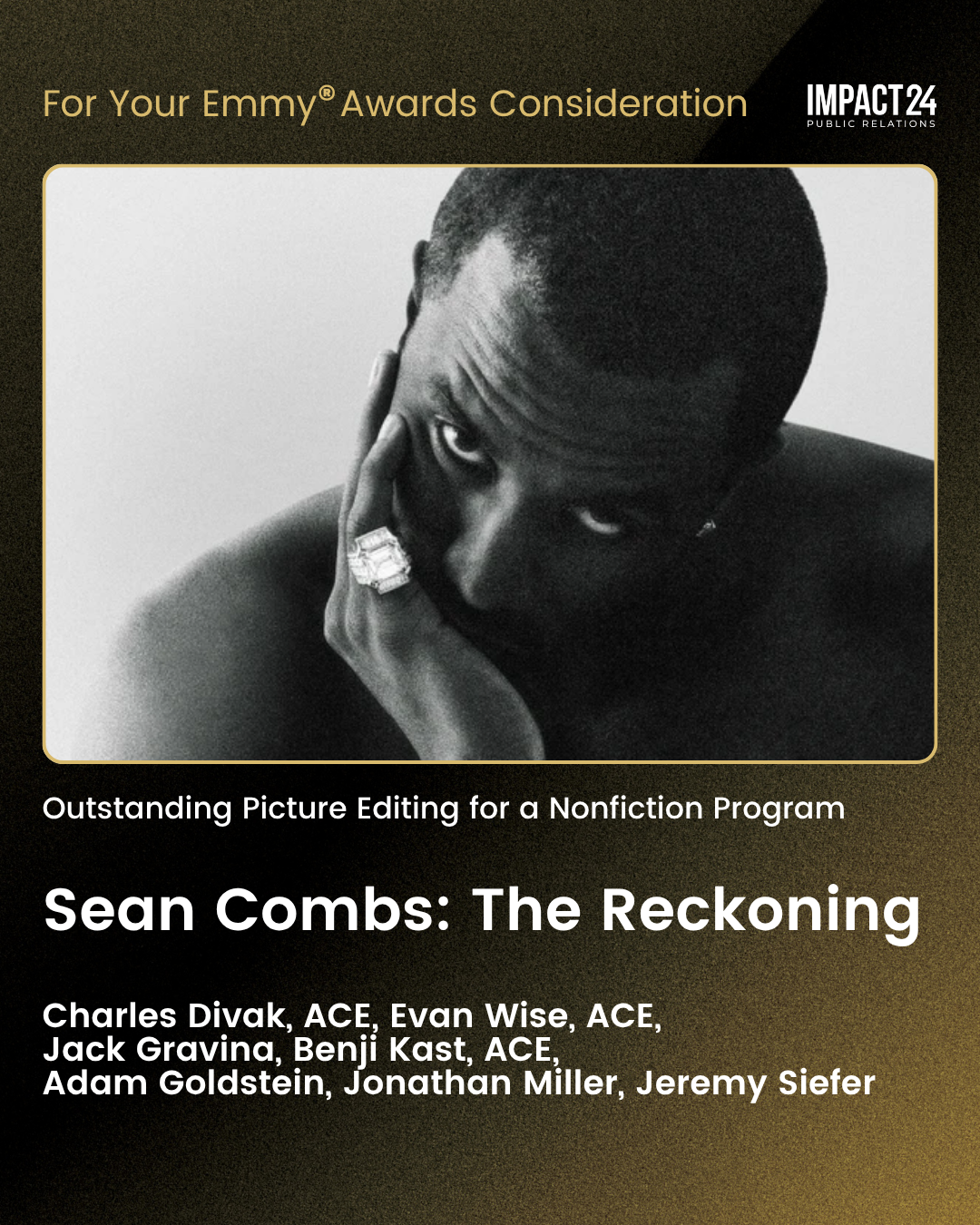 For Your Emmy® Awards Consideration

IMPACT24
PUBLIC RELATIONS

Outstanding Picture Editing for a Nonfiction Program

Sean Combs: The Reckoning

Charles Divak, ACE, Evan Wise, ACE,
Jack Gravina, Benji Kast, ACE,
Adam Goldstein, Jonathan Miller, Jeremy Siefer